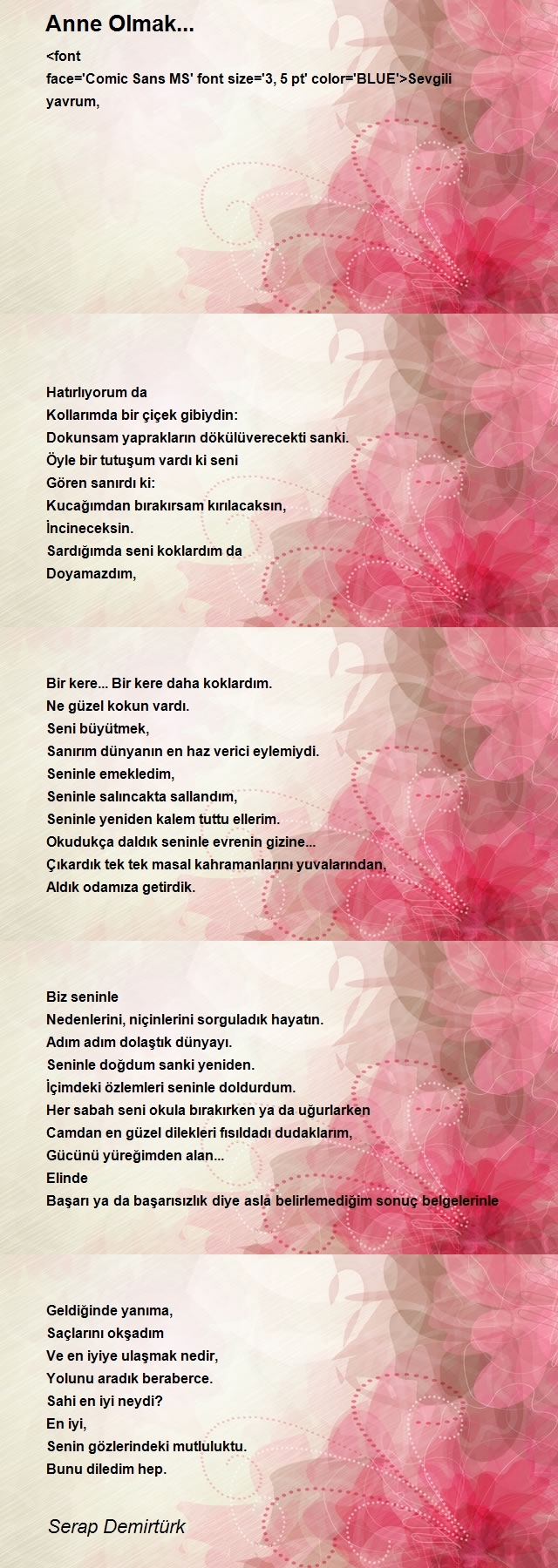 Anne Olmak...

<font face='Comic Sans MS' font size='3, 5 pt' color='BLUE'>Sevgili yavrum,

Hatırlıyorum da
Kollarımda bir çiçek gibiydin:
Dokunsam yaprakların dökülüverecekti sanki.
Öyle bir tutuşum vardı ki seni
Gören sanırdı ki:
Kucağımdan bırakırsam kırılacaksın,
İncineceksin.
Sardığımda seni koklardım da
Doyamazdım,

Bir kere... Bir kere daha koklardım.
Ne güzel kokun vardı.
Seni büyütmek,
Sanırım dünyanın en haz verici eylemiydi.
Seninle emekledim,
Seninle salıncakta sallandım,
Seninle yeniden kalem tuttu ellerim.
Okudukça daldık seninle evrenin gizine...
Çıkardık tek tek masal kahramanlarını yuvalarından,
Aldık odamıza getirdik.

Biz seninle
Nedenlerini, niçinlerini sorguladık hayatın.
Adım adım dolaştık dünyayı.
Seninle doğdum sanki yeniden.
İçimdeki özlemleri seninle doldurdum.
Her sabah seni okula bırakırken ya da uğurlarken
Camdan en güzel dilekleri fısıldadı dudaklarım,
Gücünü yüreğimden alan...
Elinde
Başarı ya da başarısızlık diye asla belirlemediğim sonuç belgelerinle

Geldiğinde yanıma,
Saçlarını okşadım
Ve en iyiye ulaşmak nedir,
Yolunu aradık beraberce.
Sahi en iyi neydi?
En iyi,
Senin gözlerindeki mutluluktu.
Bunu diledim hep.

Serap Demirtürk